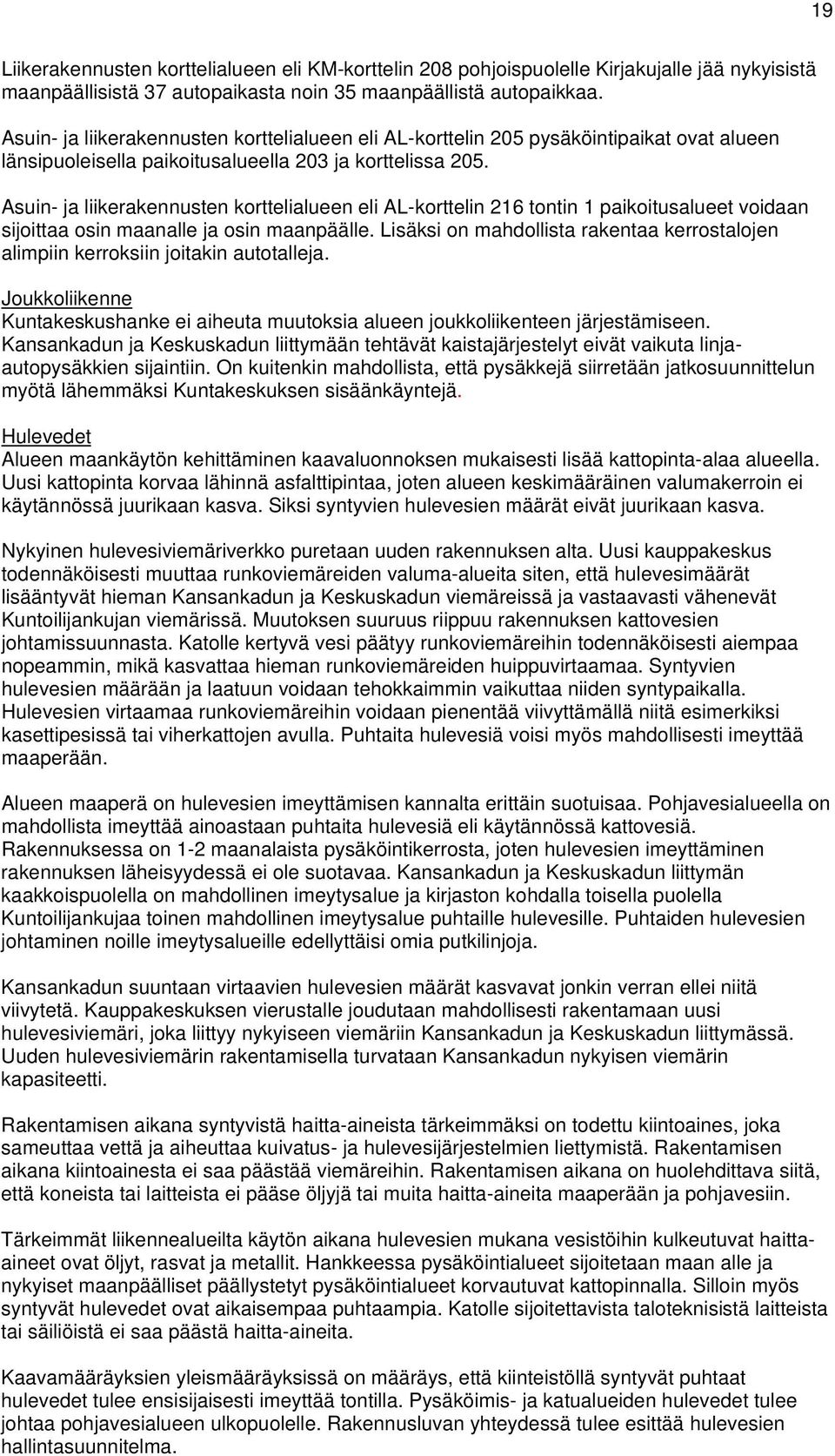 19

Liikerakennusten korttelialueen eli KM-korttelin 208 pohjoispuolelle Kirjakujalle jää nykyisistä maanpäällisistä 37 autopaikasta noin 35 maanpäällistä autopaikkaa.

Asuin- ja liikerakennusten korttelialueen eli AL-korttelin 205 pysäköintipaikat ovat alueen länsipuoleisella paikoitusalueella 203 ja korttelissa 205.

Asuin- ja liikerakennusten korttelialueen eli AL-korttelin 216 tontin 1 paikoitusalueet voidaan sijoittaa osin maanalle ja osin maanpäälle. Lisäksi on mahdollista rakentaa kerrostalojen alimpiin kerroksiin joitakin autotalleja.

Joukkoliikenne
Kuntakeskushanke ei aiheuta muutoksia alueen joukkoliikenteen järjestämiseen. Kansankadun ja Keskuskadun liittymään tehtävät kaistajärjestelyt eivät vaikuta linja-autopysäkkien sijaintiin. On kuitenkin mahdollista, että pysäkkejä siirretään jatkosuunnittelun myötä lähemmäksi Kuntakeskuksen sisäänkäyntejä.

Hulevedet
Alueen maankäytön kehittäminen kaavaluonnoksen mukaisesti lisää kattopinta-alaa alueella. Uusi kattopinta korvaa lähinnä asfalttipintaa, joten alueen keskimääräinen valumakerroin ei käytännössä juurikaan kasva. Siksi syntyvien hulevesien määrät eivät juurikaan kasva.

Nykyinen hulevesiviemäriverkko puretaan uuden rakennuksen alta. Uusi kauppakeskus todennäköisesti muuttaa runkoviemäreiden valuma-alueita siten, että hulevesimäärät lisääntyvät hieman Kansankadun ja Keskuskadun viemäreissä ja vastaavasti vähenevät Kuntoilijankujan viemärissä. Muutoksen suuruus riippuu rakennuksen kattovesien johtamissuunnasta. Katolle kertyvä vesi päätyy runkoviemäreihin todennäköisesti aiempaa nopeammin, mikä kasvattaa hieman runkoviemäreiden huippuvirtaamaa. Syntyvien hulevesien määrään ja laatuun voidaan tehokkaimmin vaikuttaa niiden syntypaikalla. Hulevesien virtaamaa runkoviemäreihin voidaan pienentää viivyttämällä niitä esimerkiksi kasettipesissä tai viherkattojen avulla. Puhtaita hulevesiä voisi myös mahdollisesti imeyttää maaperään.

Alueen maaperä on hulevesien imeyttämisen kannalta erittäin suotuisaa. Pohjavesialueella on mahdollista imeyttää ainoastaan puhtaita hulevesiä eli käytännössä kattovesiä. Rakennuksessa on 1-2 maanalaista pysäköintikerrosta, joten hulevesien imeyttäminen rakennuksen läheisyydessä ei ole suotavaa. Kansankadun ja Keskuskadun liittymän kaakkoispuolella on mahdollinen imeytysalue ja kirjaston kohdalla toisella puolella Kuntoilijankujaa toinen mahdollinen imeytysalue puhtaille hulevesille. Puhtaiden hulevesien johtaminen noille imeytysalueille edellyttäisi omia putkilinjoja.

Kansankadun suuntaan virtaavien hulevesien määrät kasvavat jonkin verran ellei niitä viivytetä. Kauppakeskuksen vierustalle joudutaan mahdollisesti rakentamaan uusi hulevesiviemäri, joka liittyy nykyiseen viemäriin Kansankadun ja Keskuskadun liittymässä. Uuden hulevesiviemärin rakentamisella turvataan Kansankadun nykyisen viemärin kapasiteetti.

Rakentamisen aikana syntyvistä haitta-aineista tärkeimmäksi on todettu kiintoaines, joka sameuttaa vettä ja aiheuttaa kuivatus- ja hulevesijärjestelmien liettymistä. Rakentamisen aikana kiintoainesta ei saa päästää viemäreihin. Rakentamisen aikana on huolehdittava siitä, että koneista tai laitteista ei pääse öljyjä tai muita haitta-aineita maaperään ja pohjavesiin.

Tärkeimmät liikennealueilta käytön aikana hulevesien mukana vesistöihin kulkeutuvat haitta-aineet ovat öljyt, rasvat ja metallit. Hankkeessa pysäköintialueet sijoitetaan maan alle ja nykyiset maanpäälliset päällystetyt pysäköintialueet korvautuvat kattopinnalla. Silloin myös syntyvät hulevedet ovat aikaisempaa puhtaampia. Katolle sijoitettavista taloteknisistä laitteista tai säiliöistä ei saa päästä haitta-aineita.

Kaavamääräyksien yleismääräyksissä on määräys, että kiinteistöllä syntyvät puhtaat hulevedet tulee ensisijaisesti imeyttää tontilla. Pysäköimis- ja katualueiden hulevedet tulee johtaa pohjavesialueen ulkopuolelle. Rakennusluvan yhteydessä tulee esittää hulevesien hallintasuunnitelma.